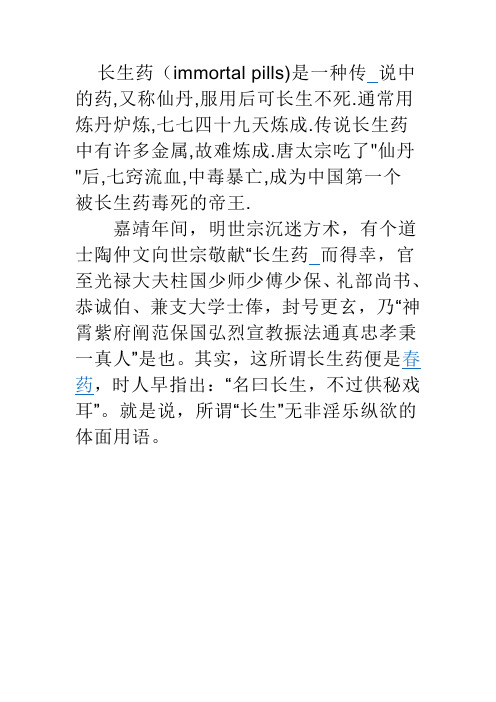 长生药（immortal pills)是一种传_说中的药,又称仙丹,服用后可长生不死.通常用炼丹炉炼,七七四十九天炼成.传说长生药中有许多金属,故难炼成.唐太宗吃了"仙丹"后,七窍流血,中毒暴亡,成为中国第一个被长生药毒死的帝王.

嘉靖年间，明世宗沉迷方术，有个道士陶仲文向世宗敬献“长生药_而得幸，官至光禄大夫柱国少师少傅少保、礼部尚书、恭诚伯、兼支大学士俸，封号更玄，乃“神霄紫府阐范保国弘烈宣教振法通真忠孝秉一真人”是也。其实，这所谓长生药便是春药，时人早指出：“名曰长生，不过供秘戏耳”。就是说，所谓“长生”无非淫乐纵欲的体面用语。